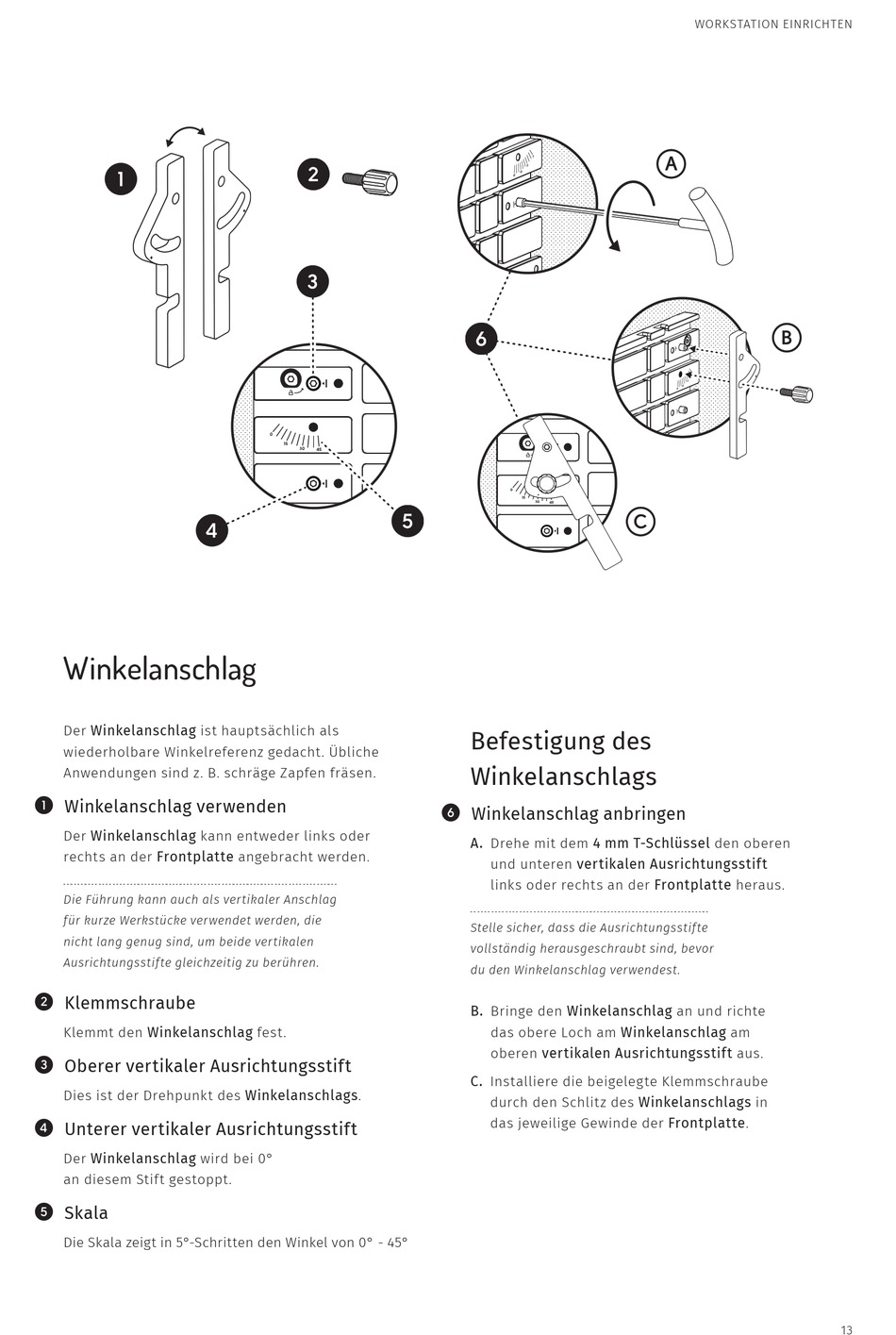 WORKSTATION EINRICHTEN

1

2

3

4

5

6

A

B

C

Winkelanschlag

Der Winkelanschlag ist hauptsächlich als wiederholbare Winkelreferenz gedacht. Übliche Anwendungen sind z. B. schräge Zapfen fräsen.

1 Winkelanschlag verwenden

Der Winkelanschlag kann entweder links oder rechts an der Frontplatte angebracht werden.

Die Führung kann auch als vertikaler Anschlag für kurze Werkstücke verwendet werden, die nicht lang genug sind, um beide vertikalen Ausrichtungsstifte gleichzeitig zu berühren.

2 Klemmschraube

Klemmt den Winkelanschlag fest.

3 Oberer vertikaler Ausrichtungsstift

Dies ist der Drehpunkt des Winkelanschlags.

4 Unterer vertikaler Ausrichtungsstift

Der Winkelanschlag wird bei 0° an diesem Stift gestoppt.

5 Skala

Die Skala zeigt in 5°-Schritten den Winkel von 0° - 45°

Befestigung des Winkelanschlags

6 Winkelanschlag anbringen

A. Drehe mit dem 4 mm T-Schlüssel den oberen und unteren vertikalen Ausrichtungsstift links oder rechts an der Frontplatte heraus.

Stelle sicher, dass die Ausrichtungsstifte vollständig herausgeschraubt sind, bevor du den Winkelanschlag verwendest.

B. Bringe den Winkelanschlag an und richte das obere Loch am Winkelanschlag am oberen vertikalen Ausrichtungsstift aus.

C. Installiere die beigelegte Klemmschraube durch den Schlitz des Winkelanschlags in das jeweilige Gewinde der Frontplatte.

13